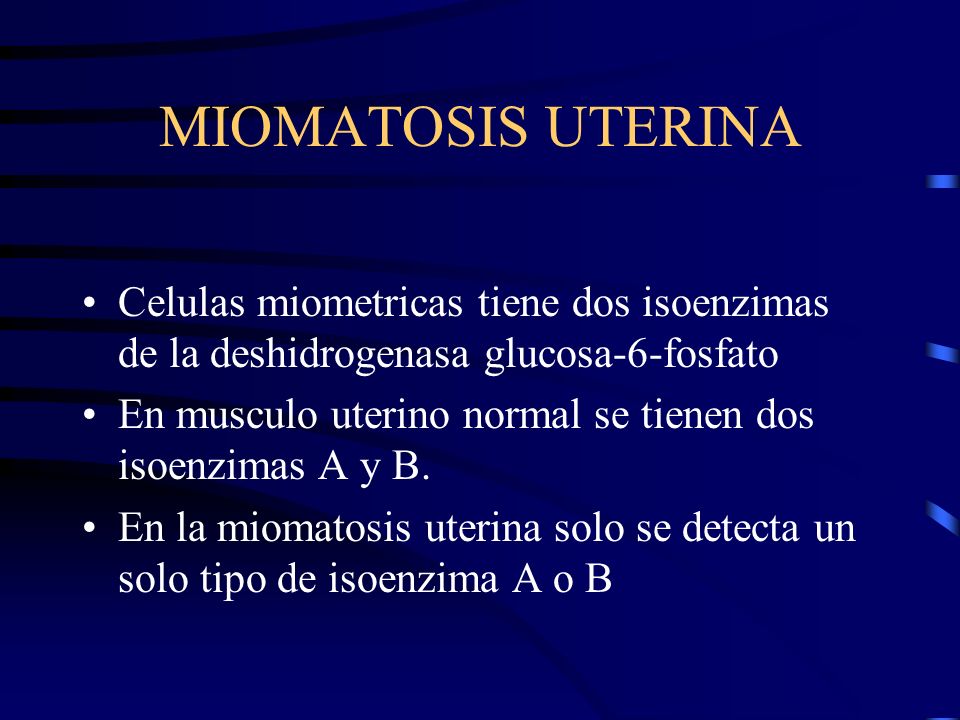 MIOMATOSIS UTERINA

• Celulas miometricas tiene dos isoenzimas de la deshidrogenasa glucosa-6-fosfato
• En musculo uterino normal se tienen dos isoenzimas A y B.
• En la miomatosis uterina solo se detecta un solo tipo de isoenzima A o B